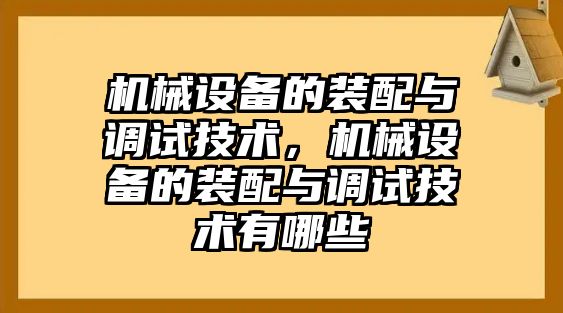 机械设备的装配与调试技术，机械设备的装配与调试技术有哪些